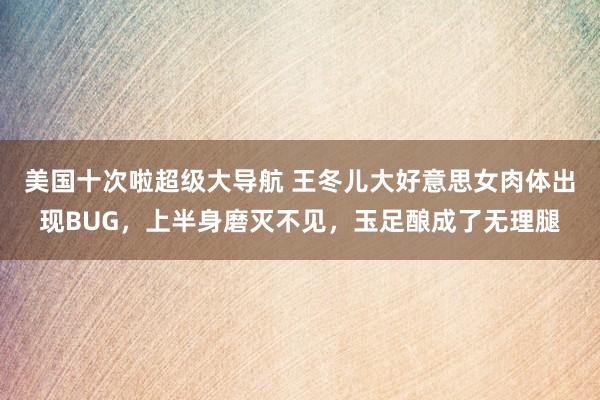 美国十次啦超级大导航 王冬儿大好意思女肉体出现BUG，上半身磨灭不见，玉足酿成了无理腿